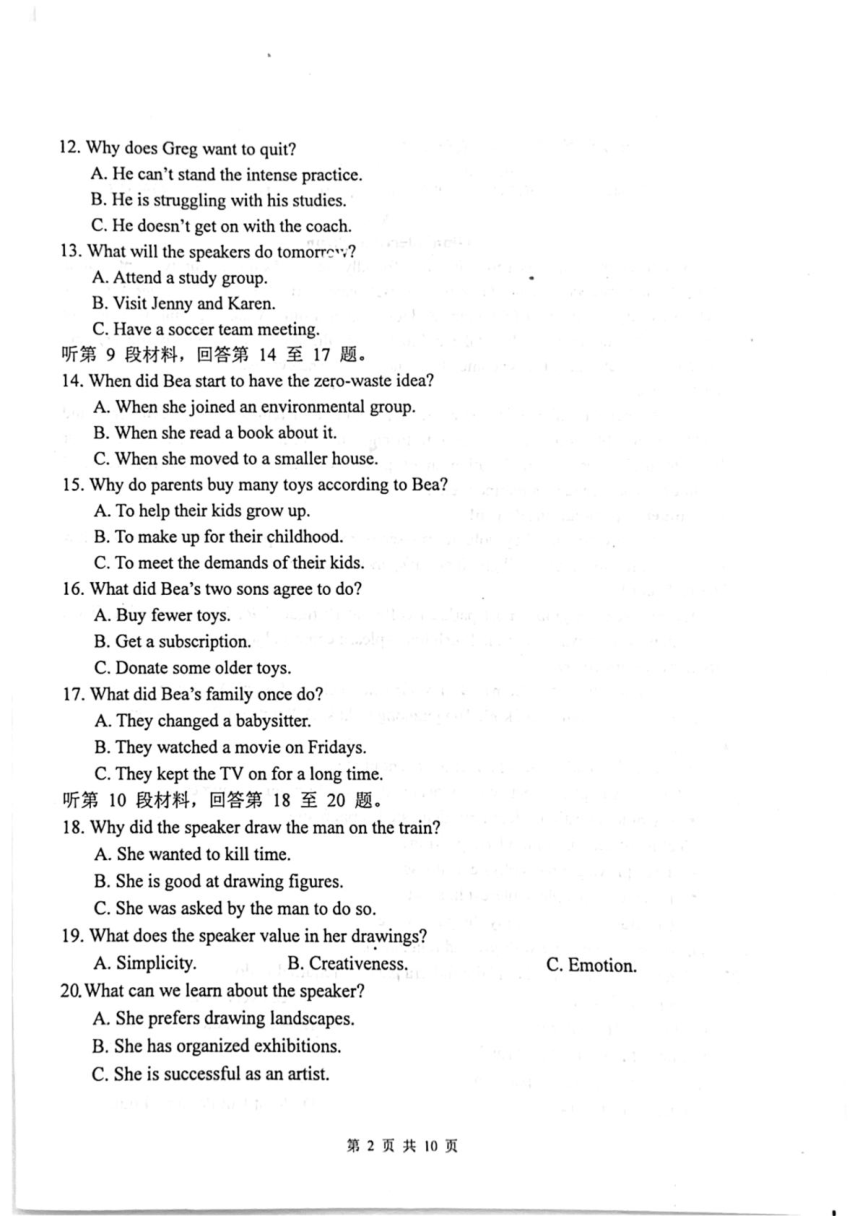 12. Why does Greg want to quit?

A. He can't stand the intense practice.

B. He is struggling with his studies.

C. He doesn't get on with the coach.

13. What will the speakers do tomorrow?

A. Attend a study group.

B. Visit Jenny and Karen.

C. Have a soccer team meeting.

听第 9 段材料，回答第 14 至 17 题。

14. When did Bea start to have the zero-waste idea?

A. When she joined an environmental group.

B. When she read a book about it.

C. When she moved to a smaller house.

15. Why do parents buy many toys according to Bea?

A. To help their kids grow up.

B. To make up for their childhood.

C. To meet the demands of their kids.

16. What did Bea's two sons agree to do?

A. Buy fewer toys.

B. Get a subscription.

C. Donate some older toys.

17. What did Bea's family once do?

A. They changed a babysitter.

B. They watched a movie on Fridays.

C. They kept the TV on for a long time.

听第 10 段材料，回答第 18 至 20 题。

18. Why did the speaker draw the man on the train?

A. She wanted to kill time.

B. She is good at drawing figures.

C. She was asked by the man to do so.

19. What does the speaker value in her drawings?

A. Simplicity.

B. Creativeness.

C. Emotion.

20. What can we learn about the speaker?

A. She prefers drawing landscapes.

B. She has organized exhibitions.

C. She is successful as an artist.

第 2 页 共 10 页